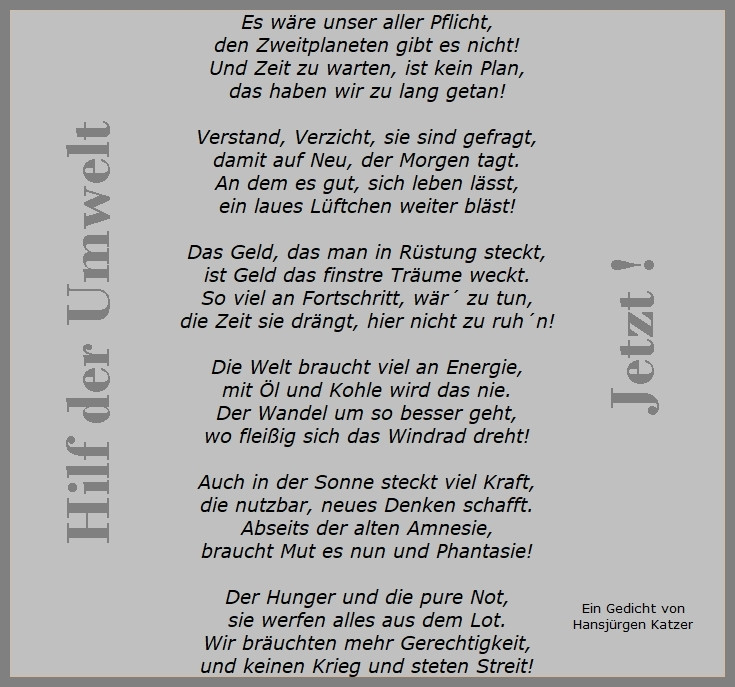 Hilf der Umwelt

Es wäre unser aller Pflicht,
den Zweitplaneten gibt es nicht!
Und Zeit zu warten, ist kein Plan,
das haben wir zu lang getan!

Verstand, Verzicht, sie sind gefragt,
damit auf Neu, der Morgen tagt.
An dem es gut, sich leben lässt,
ein laues Lüftchen weiter bläst!

Das Geld, das man in Rüstung steckt,
ist Geld das finstre Träume weckt.
So viel an Fortschritt, wär´ zu tun,
die Zeit sie drängt, hier nicht zu ruh´n!

Die Welt braucht viel an Energie,
mit Öl und Kohle wird das nie.
Der Wandel um so besser geht,
wo fleißig sich das Windrad dreht!

Auch in der Sonne steckt viel Kraft,
die nutzbar, neues Denken schafft.
Abseits der alten Amnesie,
braucht Mut es nun und Phantasie!

Der Hunger und die pure Not,
sie werfen alles aus dem Lot.
Wir bräuchten mehr Gerechtigkeit,
und keinen Krieg und steten Streit!

Jetzt !

Ein Gedicht von
Hansjürgen Katzer